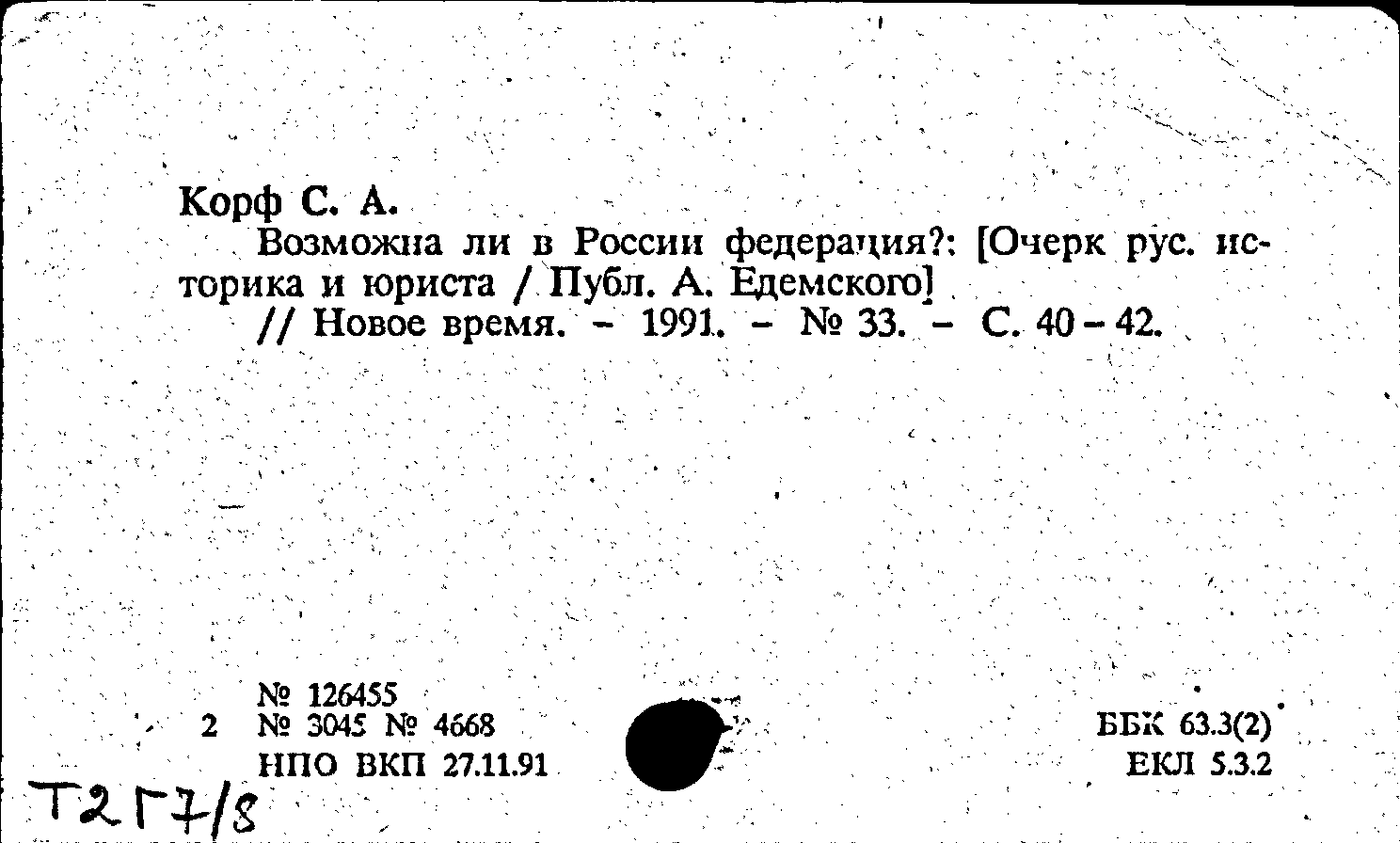 Корф С. А.

Возможна ли в России федерация?: [Очерк рус. историка и юриста / Публ. А. Едемского]
// Новое время. - 1991. - № 33. - С. 40-42.

№ 126455
2 № 3045 № 4668
НПО ВКП 27.11.91

ББК 63.3(2)
ЕКЛ 5.3.2

Т2Г7/8